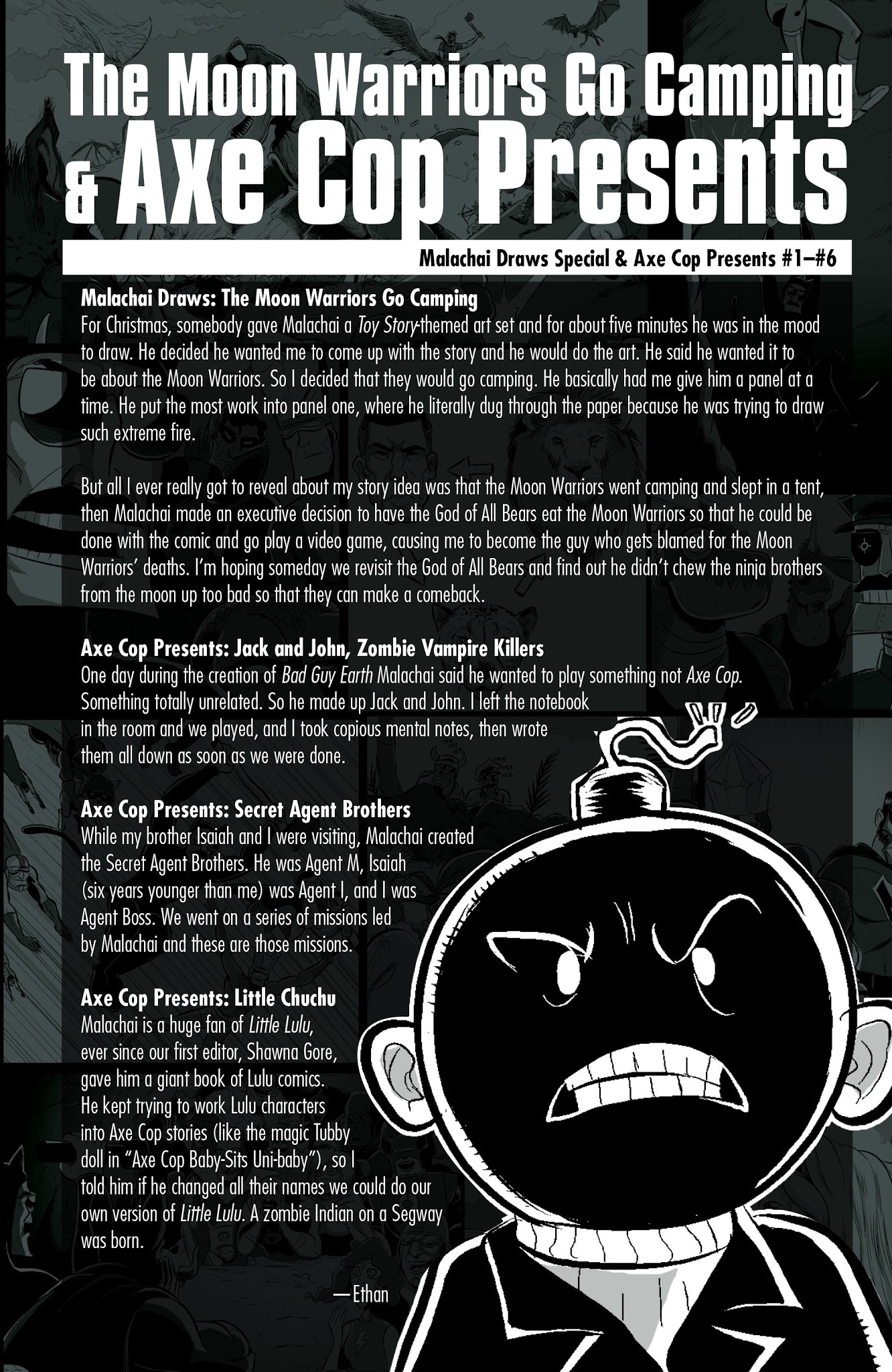 The Moon Warriors Go Camping & Axe Cop Presents

Malachai Draws Special & Axe Cop Presents #1–#6

Malachai Draws: The Moon Warriors Go Camping
For Christmas, somebody gave Malachai a Toy Story-themed art set and for about five minutes he was in the mood to draw. He decided he wanted me to come up with the story and he would do the art. He said he wanted it to be about the Moon Warriors. So I decided that they would go camping. He basically had me give him a panel at a time. He put the most work into panel one, where he literally dug through the paper because he was trying to draw such extreme fire.

But all I ever really got to reveal about my story idea was that the Moon Warriors went camping and slept in a tent, then Malachai made an executive decision to have the God of All Bears eat the Moon Warriors so that he could be done with the comic and go play a video game, causing me to become the guy who gets blamed for the Moon Warriors' deaths. I'm hoping someday we revisit the God of All Bears and find out he didn't chew the ninja brothers from the moon up too bad so that they can make a comeback.

Axe Cop Presents: Jack and John, Zombie Vampire Killers
One day during the creation of Bad Guy Earth Malachai said he wanted to play something not Axe Cop. Something totally unrelated. So he made up Jack and John. I left the notebook in the room and we played, and I took copious mental notes, then wrote them all down as soon as we were done.

Axe Cop Presents: Secret Agent Brothers
While my brother Isaiah and I were visiting, Malachai created the Secret Agent Brothers. He was Agent M, Isaiah (six years younger than me) was Agent I, and I was Agent Boss. We went on a series of missions led by Malachai and these are those missions.

Axe Cop Presents: Little Chuchu
Malachai is a huge fan of Little Lulu, ever since our first editor, Shawna Gore, gave him a giant book of Lulu comics. He kept trying to work Lulu characters into Axe Cop stories (like the magic Tubby doll in "Axe Cop Baby-Sits Uni-baby"), so I told him if he changed all their names we could do our own version of Little Lulu. A zombie Indian on a Segway was born.

—Ethan